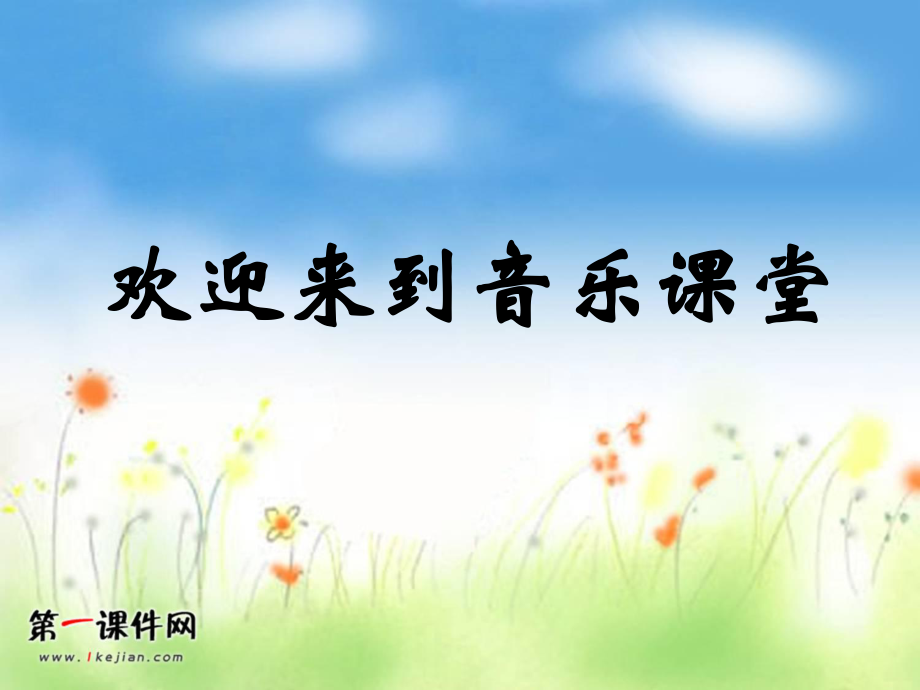 欢迎来到音乐课堂

第一课件网
www.1kejian.com